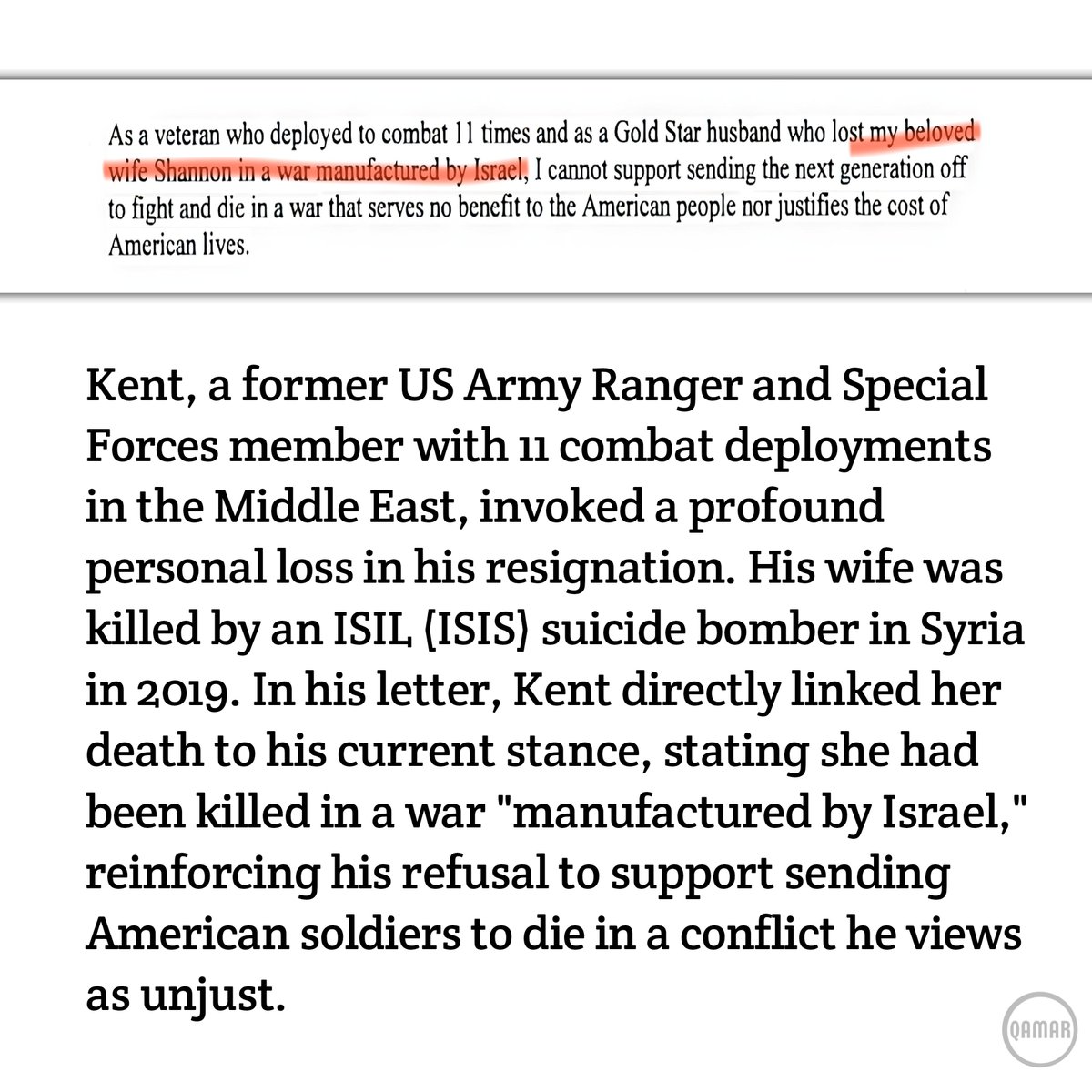 As a veteran who deployed to combat 11 times and as a Gold Star husband who lost my beloved wife Shannon in a war manufactured by Israel, I cannot support sending the next generation off to fight and die in a war that serves no benefit to the American people nor justifies the cost of American lives.

Kent, a former US Army Ranger and Special Forces member with 11 combat deployments in the Middle East, invoked a profound personal loss in his resignation. His wife was killed by an ISIL (ISIS) suicide bomber in Syria in 2019. In his letter, Kent directly linked her death to his current stance, stating she had been killed in a war "manufactured by Israel," reinforcing his refusal to support sending American soldiers to die in a conflict he views as unjust.

QAMAR